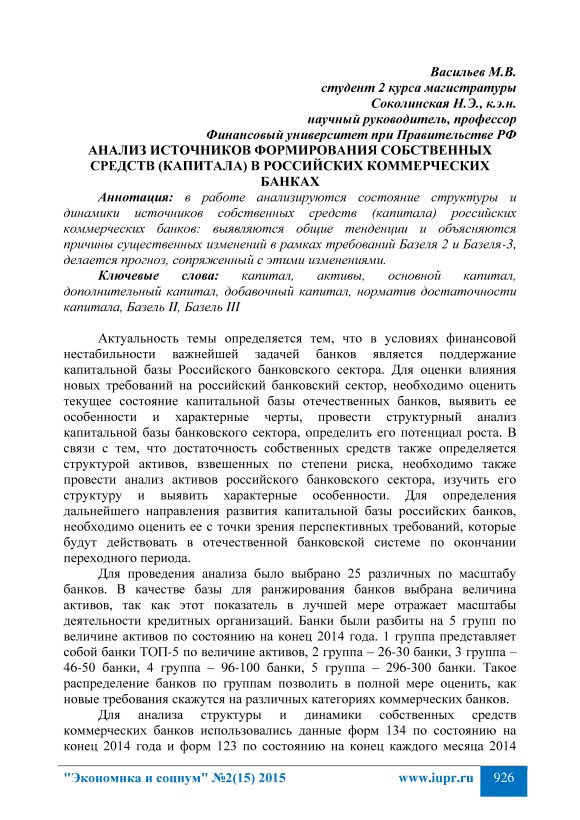 Васильев М.В.
студент 2 курса магистратуры
Соколинская Н.Э., к.э.н.
научный руководитель, профессор
Финансовый университет при Правительстве РФ

АНАЛИЗ ИСТОЧНИКОВ ФОРМИРОВАНИЯ СОБСТВЕННЫХ СРЕДСТВ (КАПИТАЛА) В РОССИЙСКИХ КОММЕРЧЕСКИХ БАНКАХ

Аннотация: в работе анализируются состояние структуры и динамики источников собственных средств (капитала) российских коммерческих банков: выявляются общие тенденции и объясняются причины существенных изменений в рамках требований Базеля 2 и Базеля-3, делается прогноз, сопряженный с этими изменениями.

Ключевые слова: капитал, активы, основной капитал, дополнительный капитал, добавочный капитал, норматив достаточности капитала, Базель II, Базель III

Актуальность темы определяется тем, что в условиях финансовой нестабильности важнейшей задачей банков является поддержание капитальной базы Российского банковского сектора. Для оценки влияния новых требований на российский банковский сектор, необходимо оценить текущее состояние капитальной базы отечественных банков, выявить ее особенности и характерные черты, провести структурный анализ капитальной базы банковского сектора, определить его потенциал роста. В связи с тем, что достаточность собственных средств также определяется структурой активов, взвешенных по степени риска, необходимо также провести анализ активов российского банковского сектора, изучить его структуру и выявить характерные особенности. Для определения дальнейшего направления развития капитальной базы российских банков, необходимо оценить ее с точки зрения перспективных требований, которые будут действовать в отечественной банковской системе по окончании переходного периода.

Для проведения анализа было выбрано 25 различных по масштабу банков. В качестве базы для ранжирования банков выбрана величина активов, так как этот показатель в лучшей мере отражает масштабы деятельности кредитных организаций. Банки были разбиты на 5 групп по величине активов по состоянию на конец 2014 года. 1 группа представляет собой банки ТОП-5 по величине активов, 2 группа – 26-30 банки, 3 группа – 46-50 банки, 4 группа – 96-100 банки, 5 группа – 296-300 банки. Такое распределение банков по группам позволить в полной мере оценить, как новые требования скажутся на различных категориях коммерческих банков.

Для анализа структуры и динамики собственных средств коммерческих банков использовались данные форм 134 по состоянию на конец 2014 года и форм 123 по состоянию на конец каждого месяца 2014

"Экономика и социум" №2(15) 2015 www.iupr.ru 926